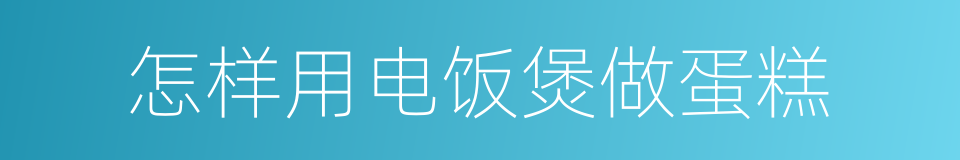 怎样用电饭煲做蛋糕